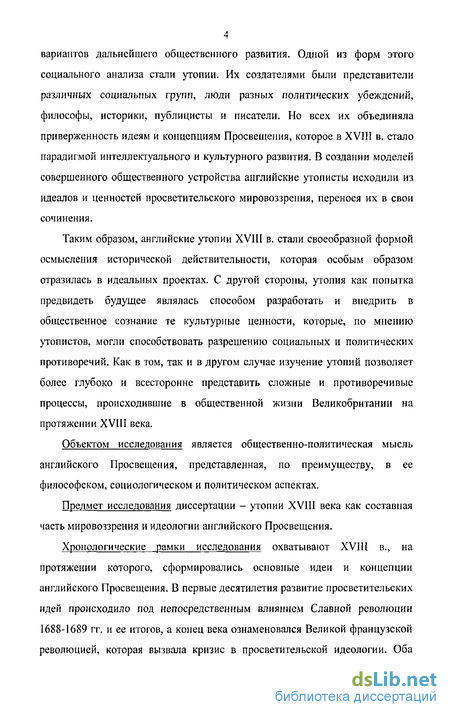 4

вариантов дальнейшего общественного развития. Одной из форм этого социального анализа стали утопии. Их создателями были представители различных социальных групп, люди разных политических убеждений, философы, историки, публицисты и писатели. Но всех их объединяла приверженность идеям и концепциям Просвещения, которое в XVIII в. стало парадигмой интеллектуального и культурного развития. В создании моделей совершенного общественного устройства английские утописты исходили из идеалов и ценностей просветительского мировоззрения, перенося их в свои сочинения.

Таким образом, английские утопии XVIII в. стали своеобразной формой осмысления исторической действительности, которая особым образом отразилась в идеальных проектах. С другой стороны, утопия как попытка предвидеть будущее являлась способом разработать и внедрить в общественное сознание те культурные ценности, которые, по мнению утопистов, могли способствовать разрешению социальных и политических противоречий. Как в том, так и в другом случае изучение утопий позволяет более глубоко и всесторонне представить сложные и противоречивые процессы, происходившие в общественной жизни Великобритании на протяжении XVIII века.

Объектом исследования является общественно-политическая мысль английского Просвещения, представленная, по преимуществу, в ее философском, социологическом и политическом аспектах.

Предмет исследования диссертации – утопии XVIII века как составная часть мировоззрения и идеологии английского Просвещения.

Хронологические рамки исследования охватывают XVIII в., на протяжении которого, сформировались основные идеи и концепции английского Просвещения. В первые десятилетия развитие просветительских идей происходило под непосредственным влиянием Славной революции 1688-1689 гг. и ее итогов, а конец века ознаменовался Великой французской революцией, которая вызвала кризис в просветительской идеологии. Оба

dsLib.net
библиотека диссертаций